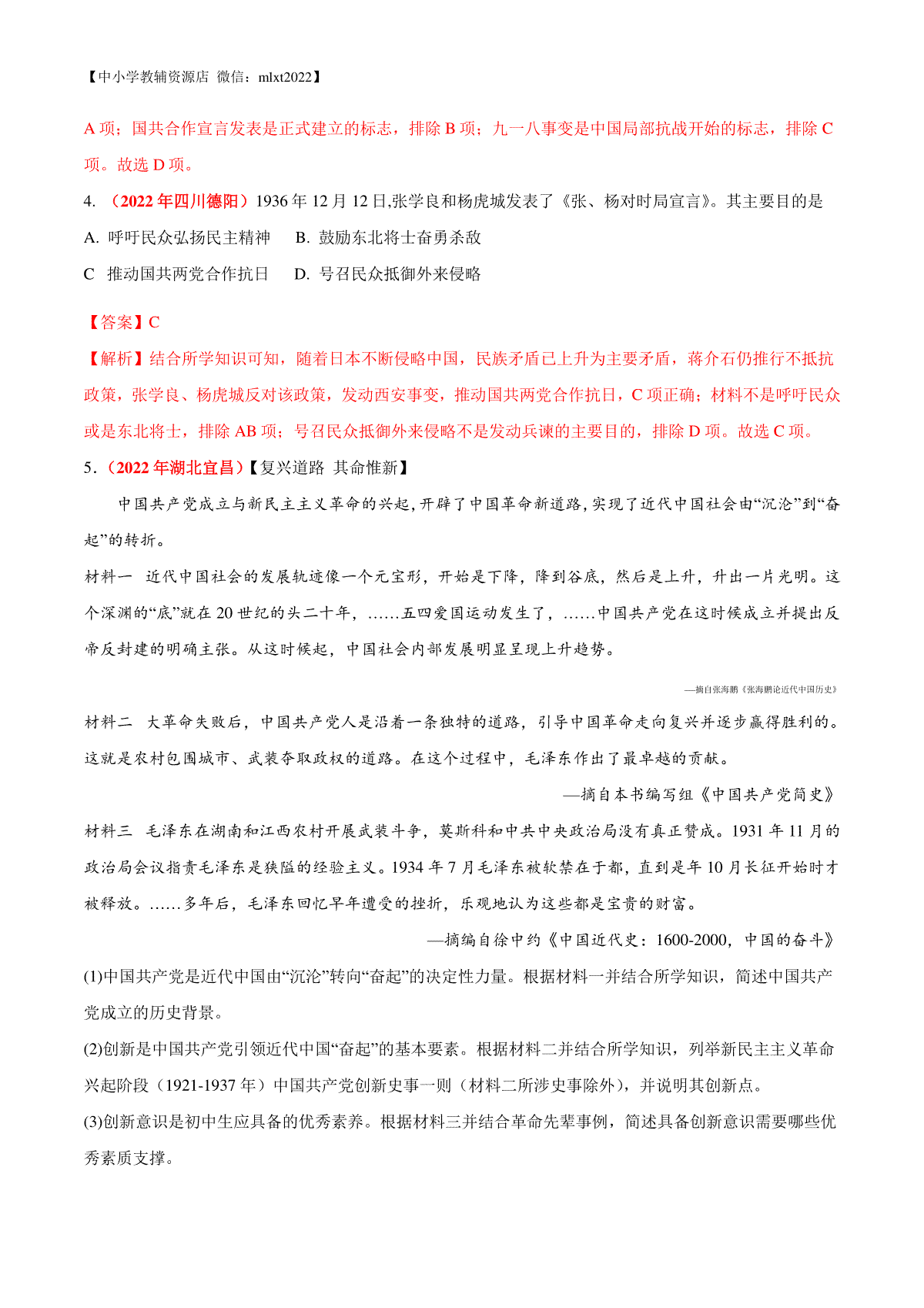 【中小学教辅资源店 微信：mlxt2022】

A 项；国共合作宣言发表是正式建立的标志，排除 B 项；九一八事变是中国局部抗战开始的标志，排除 C 项。故选 D 项。

4. （2022 年四川德阳）1936 年 12 月 12 日,张学良和杨虎城发表了《张、杨对时局宣言》。其主要目的是

A. 呼吁民众弘扬民主精神　B. 鼓励东北将士奋勇杀敌

C　推动国共两党合作抗日　D. 号召民众抵御外来侵略

【答案】C

【解析】结合所学知识可知，随着日本不断侵略中国，民族矛盾已上升为主要矛盾，蒋介石仍推行不抵抗政策，张学良、杨虎城反对该政策，发动西安事变，推动国共两党合作抗日，C 项正确；材料不是呼吁民众或是东北将士，排除 AB 项；号召民众抵御外来侵略不是发动兵谏的主要目的，排除 D 项。故选 C 项。

5.（2022 年湖北宜昌）【复兴道路 其命惟新】

中国共产党成立与新民主主义革命的兴起,开辟了中国革命新道路,实现了近代中国社会由“沉沦”到“奋起”的转折。

材料一 近代中国社会的发展轨迹像一个元宝形，开始是下降，降到谷底，然后是上升，升出一片光明。这个深渊的“底”就在 20 世纪的头二十年，……五四爱国运动发生了，……中国共产党在这时候成立并提出反帝反封建的明确主张。从这时候起，中国社会内部发展明显呈现上升趋势。

—摘自张海鹏《张海鹏论近代中国历史》

材料二 大革命失败后，中国共产党人是沿着一条独特的道路，引导中国革命走向复兴并逐步赢得胜利的。这就是农村包围城市、武装夺取政权的道路。在这个过程中，毛泽东作出了最卓越的贡献。

—摘自本书编写组《中国共产党简史》

材料三 毛泽东在湖南和江西农村开展武装斗争，莫斯科和中共中央政治局没有真正赞成。1931 年 11 月的政治局会议指责毛泽东是狭隘的经验主义。1934 年 7 月毛泽东被软禁在于都，直到是年 10 月长征开始时才被释放。……多年后，毛泽东回忆早年遭受的挫折，乐观地认为这些都是宝贵的财富。

—摘编自徐中约《中国近代史：1600-2000，中国的奋斗》

(1)中国共产党是近代中国由“沉沦”转向“奋起”的决定性力量。根据材料一并结合所学知识，简述中国共产党成立的历史背景。

(2)创新是中国共产党引领近代中国“奋起”的基本要素。根据材料二并结合所学知识，列举新民主主义革命兴起阶段（1921-1937 年）中国共产党创新史事一则（材料二所涉史事除外），并说明其创新点。

(3)创新意识是初中生应具备的优秀素养。根据材料三并结合革命先辈事例，简述具备创新意识需要哪些优秀素质支撑。